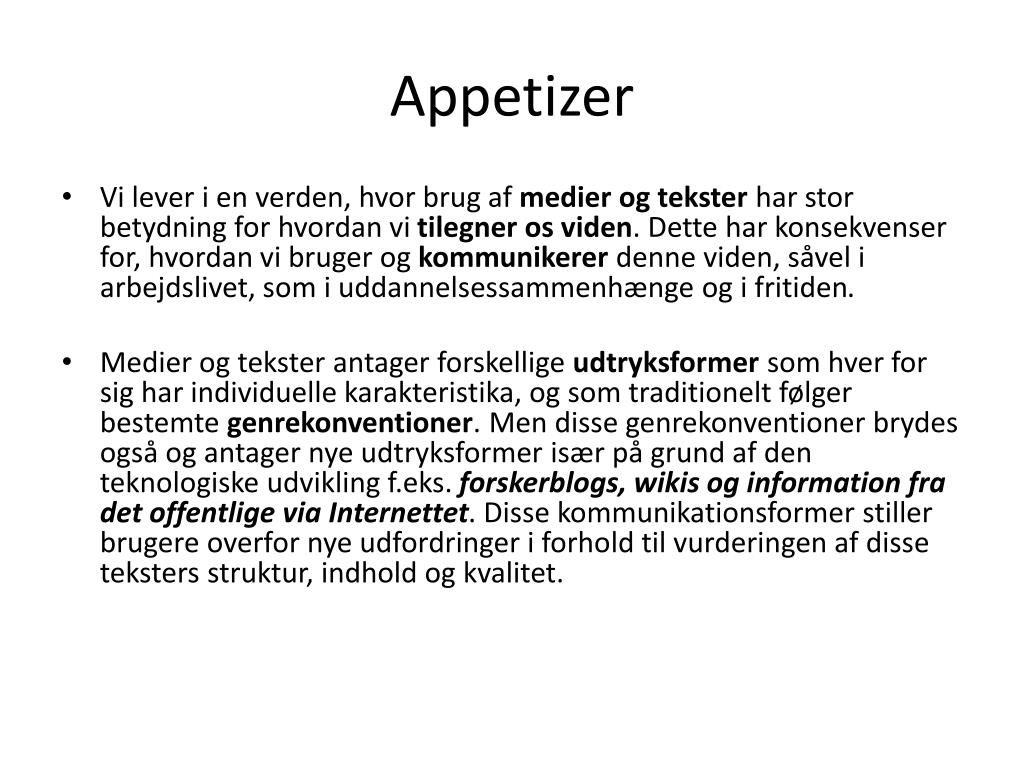 Appetizer

• Vi lever i en verden, hvor brug af medier og tekster har stor betydning for hvordan vi tilegner os viden. Dette har konsekvenser for, hvordan vi bruger og kommunikerer denne viden, såvel i arbejdslivet, som i uddannelsessammenhænge og i fritiden.

• Medier og tekster antager forskellige udtryksformer som hver for sig har individuelle karakteristika, og som traditionelt følger bestemte genrekonventioner. Men disse genrekonventioner brydes også og antager nye udtryksformer især på grund af den teknologiske udvikling f.eks. forskerblogs, wikis og information fra det offentlige via Internettet. Disse kommunikationsformer stiller brugere overfor nye udfordringer i forhold til vurderingen af disse teksters struktur, indhold og kvalitet.